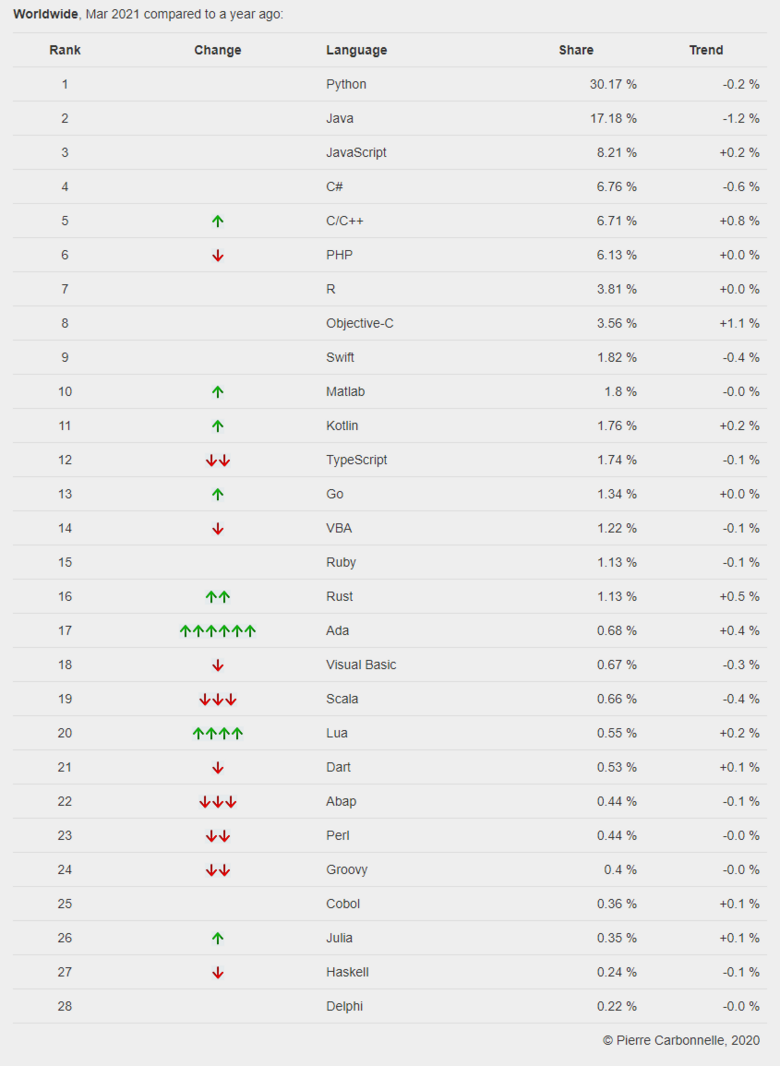 **Worldwide**, Mar 2021 compared to a year ago:

| Rank | Change | Language | Share | Trend |
|---|---|---|---|---|
| 1 | | Python | 30.17 % | -0.2 % |
| 2 | | Java | 17.18 % | -1.2 % |
| 3 | | JavaScript | 8.21 % | +0.2 % |
| 4 | | C# | 6.76 % | -0.6 % |
| 5 | ↑ | C/C++ | 6.71 % | +0.8 % |
| 6 | ↓ | PHP | 6.13 % | +0.0 % |
| 7 | | R | 3.81 % | +0.0 % |
| 8 | | Objective-C | 3.56 % | +1.1 % |
| 9 | | Swift | 1.82 % | -0.4 % |
| 10 | ↑ | Matlab | 1.8 % | -0.0 % |
| 11 | ↑ | Kotlin | 1.76 % | +0.2 % |
| 12 | ↓↓ | TypeScript | 1.74 % | -0.1 % |
| 13 | ↑ | Go | 1.34 % | +0.0 % |
| 14 | ↓ | VBA | 1.22 % | -0.1 % |
| 15 | | Ruby | 1.13 % | -0.1 % |
| 16 | ↑↑ | Rust | 1.13 % | +0.5 % |
| 17 | ↑↑↑↑↑↑ | Ada | 0.68 % | +0.4 % |
| 18 | ↓ | Visual Basic | 0.67 % | -0.3 % |
| 19 | ↓↓↓ | Scala | 0.66 % | -0.4 % |
| 20 | ↑↑↑↑ | Lua | 0.55 % | +0.2 % |
| 21 | ↓ | Dart | 0.53 % | +0.1 % |
| 22 | ↓↓↓ | Abap | 0.44 % | -0.1 % |
| 23 | ↓↓ | Perl | 0.44 % | -0.0 % |
| 24 | ↓↓ | Groovy | 0.4 % | -0.0 % |
| 25 | | Cobol | 0.36 % | +0.1 % |
| 26 | ↑ | Julia | 0.35 % | +0.1 % |
| 27 | ↓ | Haskell | 0.24 % | -0.1 % |
| 28 | | Delphi | 0.22 % | -0.0 % |

© Pierre Carbonnelle, 2020